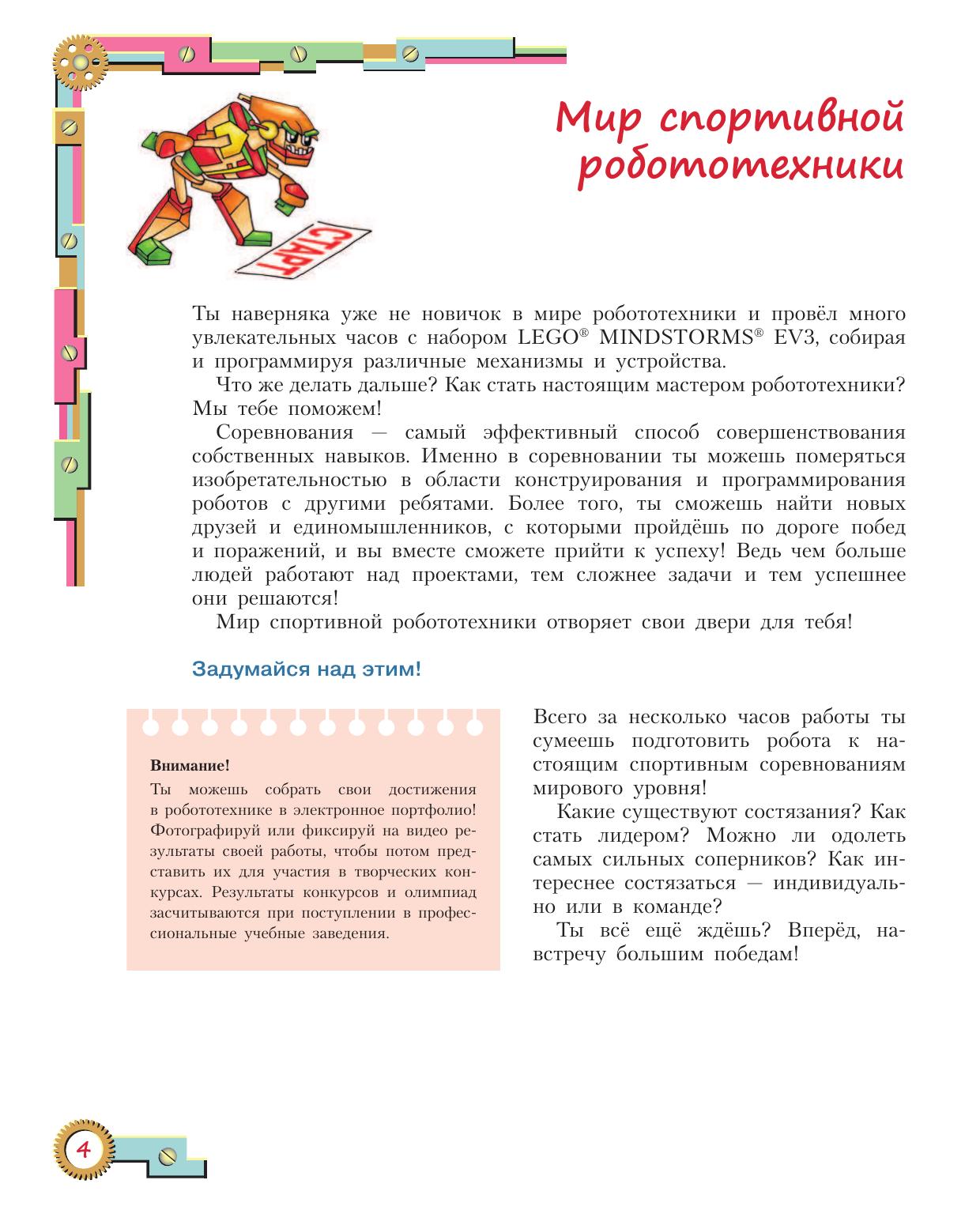 Мир спортивной робототехники

СТАРТ

Ты наверняка уже не новичок в мире робототехники и провёл много увлекательных часов с набором LEGO® MINDSTORMS® EV3, собирая и программируя различные механизмы и устройства.

Что же делать дальше? Как стать настоящим мастером робототехники? Мы тебе поможем!

Соревнования — самый эффективный способ совершенствования собственных навыков. Именно в соревновании ты можешь померяться изобретательностью в области конструирования и программирования роботов с другими ребятами. Более того, ты сможешь найти новых друзей и единомышленников, с которыми пройдёшь по дороге побед и поражений, и вы вместе сможете прийти к успеху! Ведь чем больше людей работают над проектами, тем сложнее задачи и тем успешнее они решаются!

Мир спортивной робототехники отворяет свои двери для тебя!

Задумайся над этим!

Внимание!
Ты можешь собрать свои достижения в робототехнике в электронное портфолио! Фотографируй или фиксируй на видео результаты своей работы, чтобы потом представить их для участия в творческих конкурсах. Результаты конкурсов и олимпиад засчитываются при поступлении в профессиональные учебные заведения.

Всего за несколько часов работы ты сумеешь подготовить робота к настоящим спортивным соревнованиям мирового уровня!

Какие существуют состязания? Как стать лидером? Можно ли одолеть самых сильных соперников? Как интереснее состязаться — индивидуально или в команде?

Ты всё ещё ждёшь? Вперёд, навстречу большим победам!

4